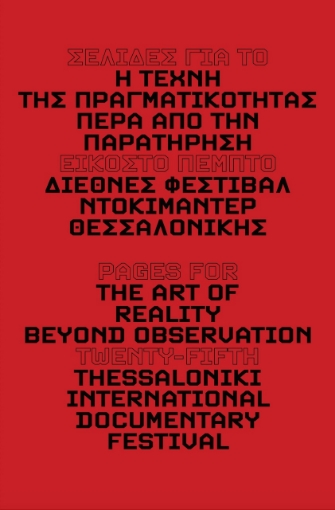 ΣΕΛΙΔΕΣ ΓΙΑ ΤΟ
Η ΤΕΧΝΗ
ΤΗΣ ΠΡΑΓΜΑΤΙΚΟΤΗΤΑΣ
ΠΕΡΑ ΑΠΟ ΤΗΝ
ΠΑΡΑΤΗΡΗΣΗ
ΕΙΚΟΣΤΟ ΠΕΜΠΤΟ
ΔΙΕΘΝΕΣ ΦΕΣΤΙΒΑΛ
ΝΤΟΚΙΜΑΝΤΕΡ
ΘΕΣΣΑΛΟΝΙΚΗΣ

PAGES FOR
THE ART OF
REALITY
BEYOND OBSERVATION
TWENTY-FIFTH
THESSALONIKI
INTERNATIONAL
DOCUMENTARY
FESTIVAL